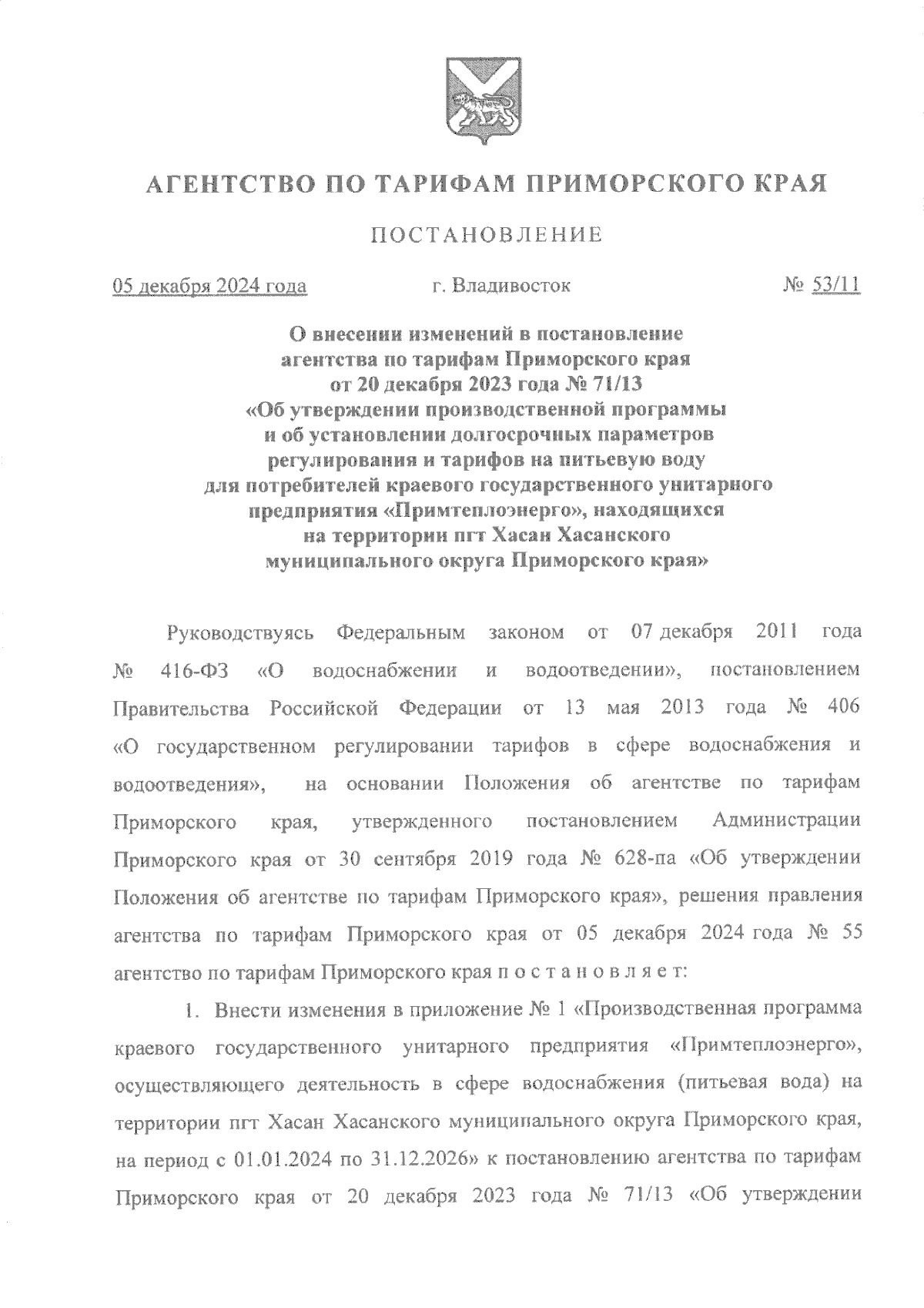 АГЕНТСТВО ПО ТАРИФАМ ПРИМОРСКОГО КРАЯ

ПОСТАНОВЛЕНИЕ

05 декабря 2024 года г. Владивосток № 53/11

О внесении изменений в постановление агентства по тарифам Приморского края от 20 декабря 2023 года № 71/13 «Об утверждении производственной программы и об установлении долгосрочных параметров регулирования и тарифов на питьевую воду для потребителей краевого государственного унитарного предприятия «Примтеплоэнерго», находящихся на территории пгт Хасан Хасанского муниципального округа Приморского края»

Руководствуясь Федеральным законом от 07 декабря 2011 года № 416-ФЗ «О водоснабжении и водоотведении», постановлением Правительства Российской Федерации от 13 мая 2013 года № 406 «О государственном регулировании тарифов в сфере водоснабжения и водоотведения», на основании Положения об агентстве по тарифам Приморского края, утвержденного постановлением Администрации Приморского края от 30 сентября 2019 года № 628-па «Об утверждении Положения об агентстве по тарифам Приморского края», решения правления агентства по тарифам Приморского края от 05 декабря 2024 года № 55 агентство по тарифам Приморского края п о с т а н о в л я е т:

1. Внести изменения в приложение № 1 «Производственная программа краевого государственного унитарного предприятия «Примтеплоэнерго», осуществляющего деятельность в сфере водоснабжения (питьевая вода) на территории пгт Хасан Хасанского муниципального округа Приморского края, на период с 01.01.2024 по 31.12.2026» к постановлению агентства по тарифам Приморского края от 20 декабря 2023 года № 71/13 «Об утверждении